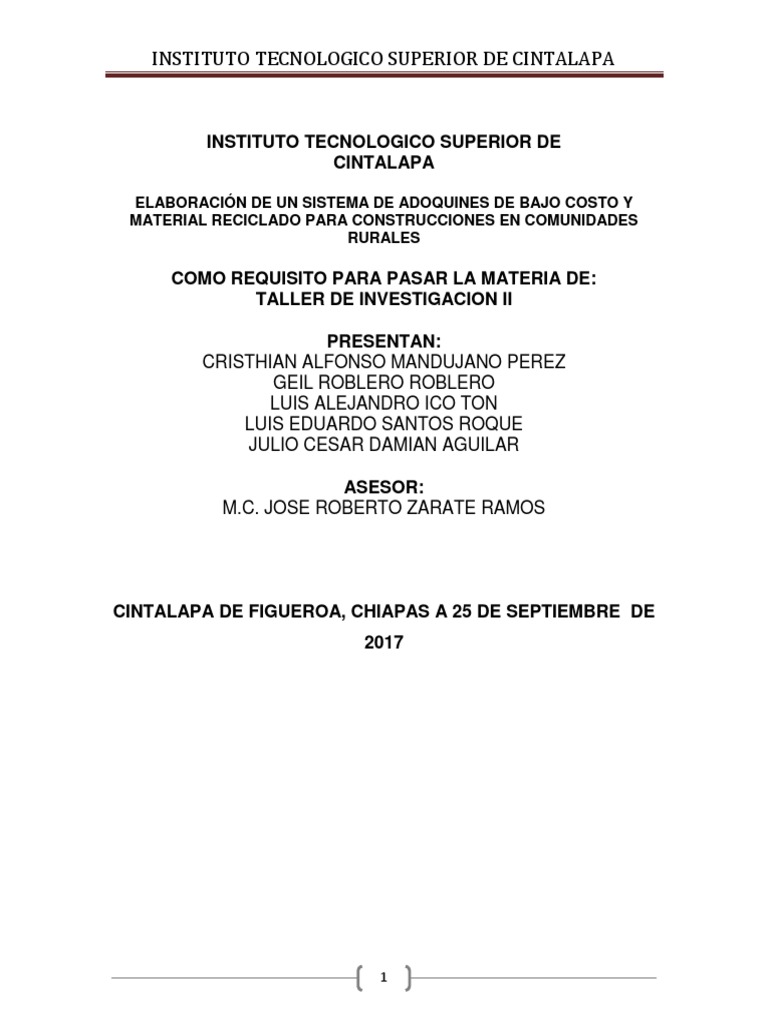 INSTITUTO TECNOLOGICO SUPERIOR DE CINTALAPA

INSTITUTO TECNOLOGICO SUPERIOR DE CINTALAPA

ELABORACIÓN DE UN SISTEMA DE ADOQUINES DE BAJO COSTO Y MATERIAL RECICLADO PARA CONSTRUCCIONES EN COMUNIDADES RURALES

COMO REQUISITO PARA PASAR LA MATERIA DE:
TALLER DE INVESTIGACION II

PRESENTAN:
CRISTHIAN ALFONSO MANDUJANO PEREZ
GEIL ROBLERO ROBLERO
LUIS ALEJANDRO ICO TON
LUIS EDUARDO SANTOS ROQUE
JULIO CESAR DAMIAN AGUILAR

ASESOR:
M.C. JOSE ROBERTO ZARATE RAMOS

CINTALAPA DE FIGUEROA, CHIAPAS A 25 DE SEPTIEMBRE DE 2017

1